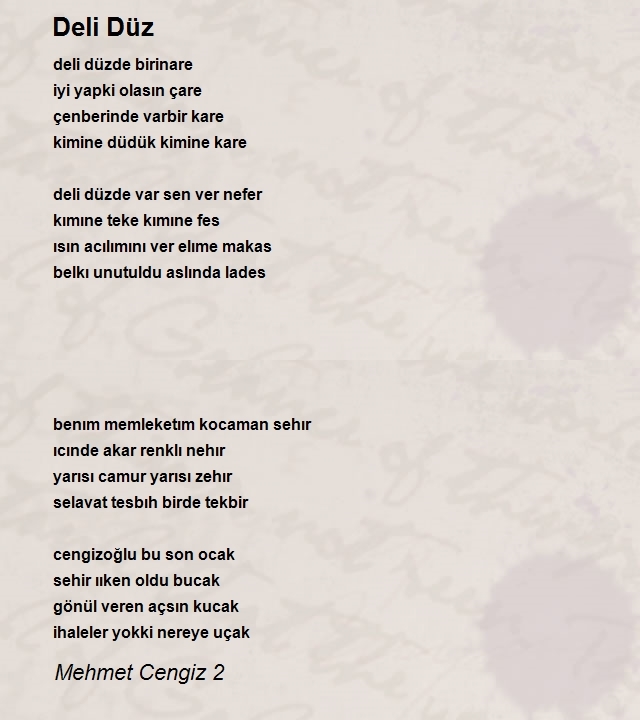 Deli Düz

deli düzde birinare
iyi yapki olasın çare
çenberinde varbir kare
kimine düdük kimine kare

deli düzde var sen ver nefer
kımıne teke kımıne fes
ısın acılımını ver elıme makas
belkı unutuldu aslında lades

benım memleketım kocaman sehır
ıcınde akar renklı nehır
yarısı camur yarısı zehır
selavat tesbıh birde tekbir

cengizoğlu bu son ocak
sehir ıken oldu bucak
gönül veren açsın kucak
ihaleler yokki nereye uçak

Mehmet Cengiz 2